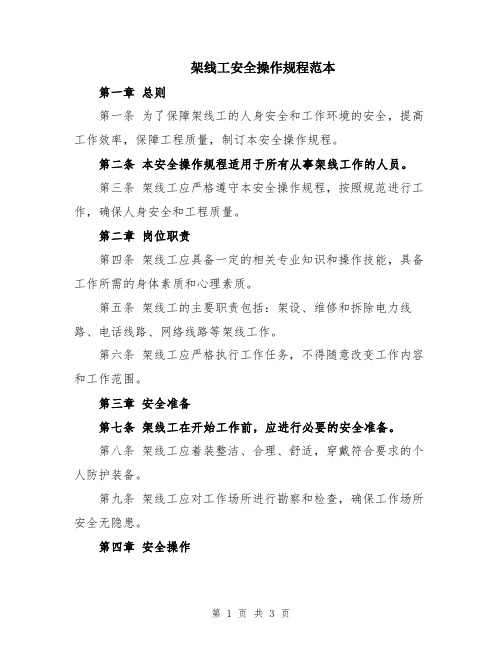 架线工安全操作规程范本

第一章 总则

第一条 为了保障架线工的人身安全和工作环境的安全，提高工作效率，保障工程质量，制订本安全操作规程。

第二条 本安全操作规程适用于所有从事架线工作的人员。

第三条 架线工应严格遵守本安全操作规程，按照规范进行工作，确保人身安全和工程质量。

第二章 岗位职责

第四条 架线工应具备一定的相关专业知识和操作技能，具备工作所需的身体素质和心理素质。

第五条 架线工的主要职责包括：架设、维修和拆除电力线路、电话线路、网络线路等架线工作。

第六条 架线工应严格执行工作任务，不得随意改变工作内容和工作范围。

第三章 安全准备

第七条 架线工在开始工作前，应进行必要的安全准备。

第八条 架线工应着装整洁、合理、舒适，穿戴符合要求的个人防护装备。

第九条 架线工应对工作场所进行勘察和检查，确保工作场所安全无隐患。

第四章 安全操作

第 1 页 共 3 页